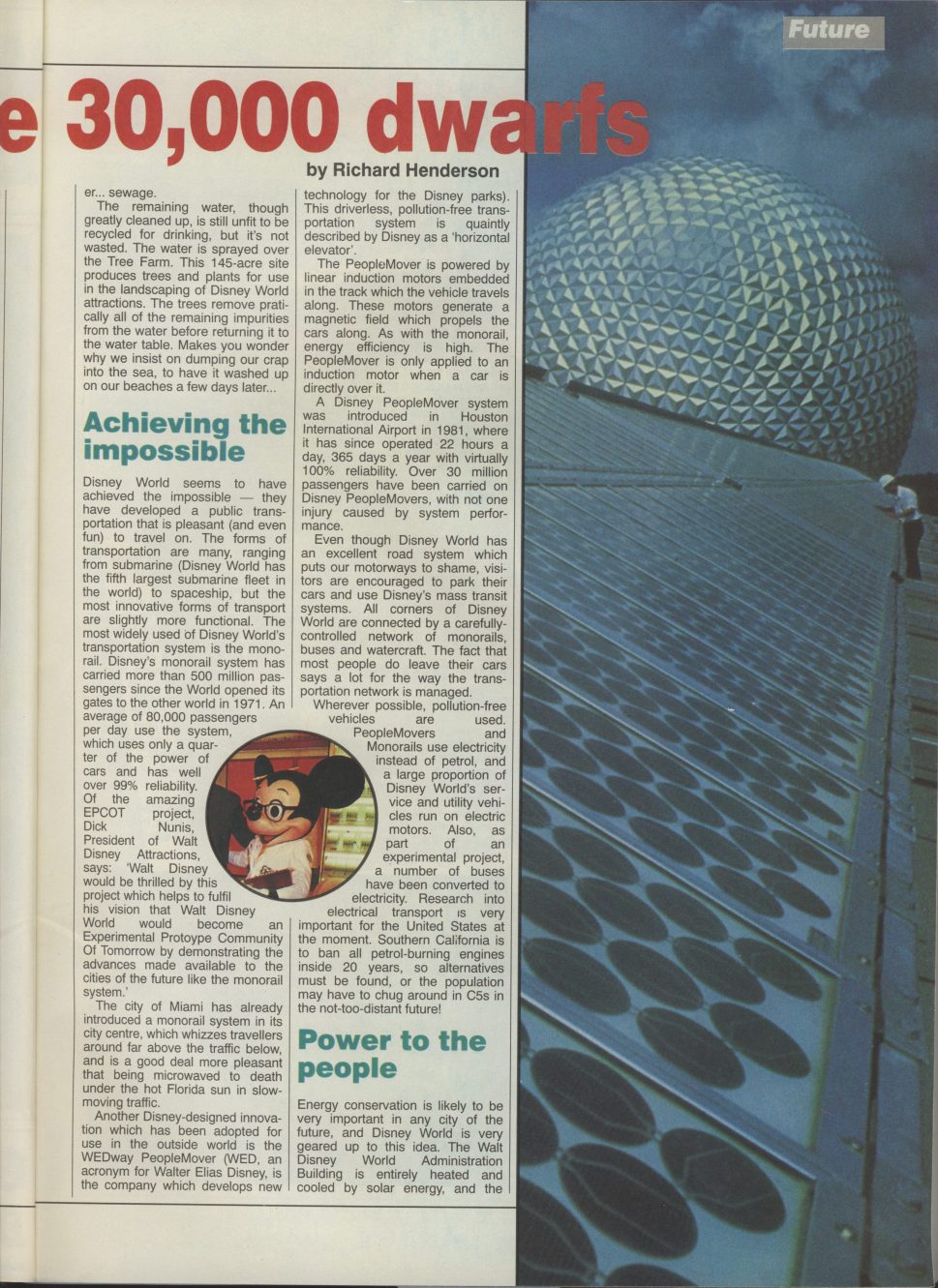 Future

e 30,000 dwarfs

by Richard Henderson

er... sewage.

The remaining water, though greatly cleaned up, is still unfit to be recycled for drinking, but it's not wasted. The water is sprayed over the Tree Farm. This 145-acre site produces trees and plants for use in the landscaping of Disney World attractions. The trees remove pratically all of the remaining impurities from the water before returning it to the water table. Makes you wonder why we insist on dumping our crap into the sea, to have it washed up on our beaches a few days later...

Achieving the impossible

Disney World seems to have achieved the impossible — they have developed a public transportation that is pleasant (and even fun) to travel on. The forms of transportation are many, ranging from submarine (Disney World has the fifth largest submarine fleet in the world) to spaceship, but the most innovative forms of transport are slightly more functional. The most widely used of Disney World's transportation system is the monorail. Disney's monorail system has carried more than 500 million passengers since the World opened its gates to the other world in 1971. An average of 80,000 passengers per day use the system, which uses only a quarter of the power of cars and has well over 99% reliability. Of the amazing EPCOT project, Dick Nunis, President of Walt Disney Attractions, says: 'Walt Disney would be thrilled by this project which helps to fulfil his vision that Walt Disney World would become an Experimental Protoype Community Of Tomorrow by demonstrating the advances made available to the cities of the future like the monorail system.'

The city of Miami has already introduced a monorail system in its city centre, which whizzes travellers around far above the traffic below, and is a good deal more pleasant that being microwaved to death under the hot Florida sun in slow-moving traffic.

Another Disney-designed innovation which has been adopted for use in the outside world is the WEDway PeopleMover (WED, an acronym for Walter Elias Disney, is the company which develops new technology for the Disney parks). This driverless, pollution-free transportation system is quaintly described by Disney as a 'horizontal elevator'.

The PeopleMover is powered by linear induction motors embedded in the track which the vehicle travels along. These motors generate a magnetic field which propels the cars along. As with the monorail, energy efficiency is high. The PeopleMover is only applied to an induction motor when a car is directly over it.

A Disney PeopleMover system was introduced in Houston International Airport in 1981, where it has since operated 22 hours a day, 365 days a year with virtually 100% reliability. Over 30 million passengers have been carried on Disney PeopleMovers, with not one injury caused by system performance.

Even though Disney World has an excellent road system which puts our motorways to shame, visitors are encouraged to park their cars and use Disney's mass transit systems. All corners of Disney World are connected by a carefully-controlled network of monorails, buses and watercraft. The fact that most people do leave their cars says a lot for the way the transportation network is managed.

Wherever possible, pollution-free vehicles are used. PeopleMovers and Monorails use electricity instead of petrol, and a large proportion of Disney World's service and utility vehicles run on electric motors. Also, as part of an experimental project, a number of buses have been converted to electricity. Research into electrical transport is very important for the United States at the moment. Southern California is to ban all petrol-burning engines inside 20 years, so alternatives must be found, or the population may have to chug around in C5s in the not-too-distant future!

Power to the people

Energy conservation is likely to be very important in any city of the future, and Disney World is very geared up to this idea. The Walt Disney World Administration Building is entirely heated and cooled by solar energy, and the